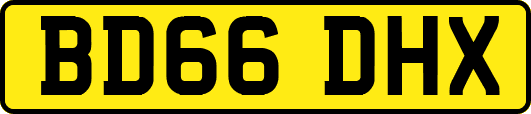 BD66 DHX